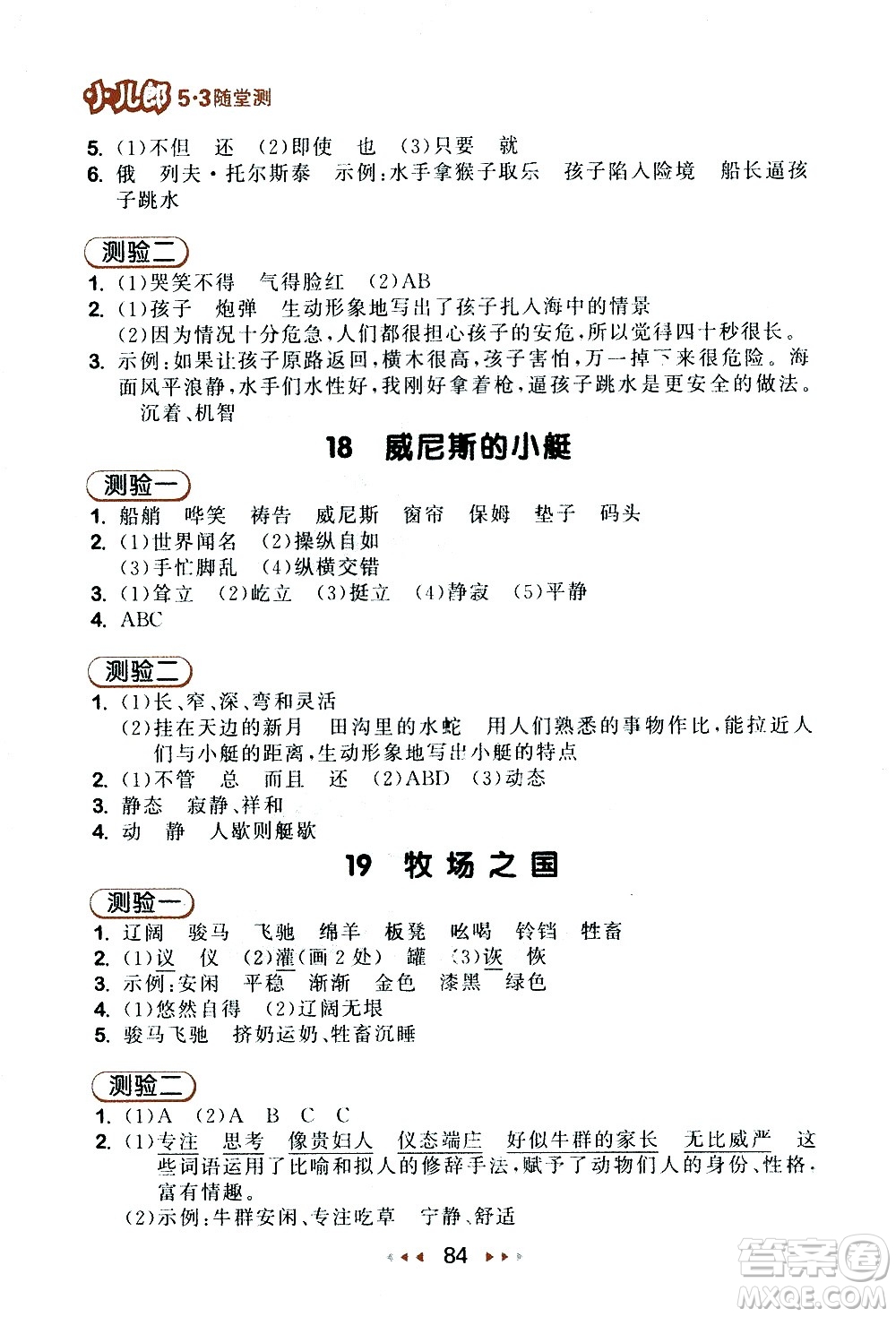 小儿郎 5·3随堂测

5. (1)不但　还　(2)即使　也　(3)只要　就
6. 俄　列夫·托尔斯泰　示例:水手拿猴子取乐　孩子陷入险境　船长逼孩子跳水

测验二
1. (1)哭笑不得　气得脸红　(2)AB
2. (1)孩子　炮弹　生动形象地写出了孩子扎入海中的情景
(2)因为情况十分危急,人们都很担心孩子的安危,所以觉得四十秒很长。
3. 示例:如果让孩子原路返回,横木很高,孩子害怕,万一掉下来很危险。海面风平浪静,水手们水性好,我刚好拿着枪,逼孩子跳水是更安全的做法。
沉着、机智

18　威尼斯的小艇

测验一
1. 船艄　哗笑　祷告　威尼斯　窗帘　保姆　垫子　码头
2. (1)世界闻名　(2)操纵自如
(3)手忙脚乱　(4)纵横交错
3. (1)耸立　(2)屹立　(3)挺立　(4)静寂　(5)平静
4. ABC

测验二
1. (1)长、窄、深、弯和灵活
(2)挂在天边的新月　田沟里的水蛇　用人们熟悉的事物作比,能拉近人们与小艇的距离,生动形象地写出小艇的特点
2. (1)不管　总　而且　还　(2)ABD　(3)动态
3. 静态　寂静、祥和
4. 动　静　人歇则艇歇

19　牧场之国

测验一
1. 辽阔　骏马　飞驰　绵羊　板凳　吆喝　铃铛　牲畜
2. (1)议　仪　(2)灌(画2处)　罐　(3)诙　恢
3. 示例:安闲　平稳　渐渐　金色　漆黑　绿色
4. (1)悠然自得　(2)辽阔无垠
5. 骏马飞驰　挤奶运奶、牲畜沉睡

测验二
1. (1)A　(2)A　B　C　C
2. (1)专注　思考　像贵妇人　仪态端庄　好似牛群的家长　无比威严　这些词语运用了比喻和拟人的修辞手法,赋予了动物们人的身份、性格,富有情趣。
(2)示例:牛群安闲、专注吃草　宁静、舒适

84

答案圈 MXQE.COM